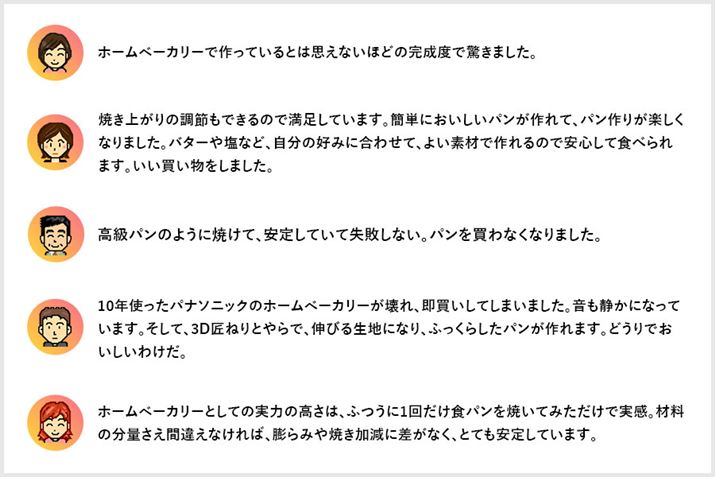 ホームベーカリーで作っているとは思えないほどの完成度で驚きました。

焼き上がりの調節もできるので満足しています。簡単においしいパンが作れて、パン作りが楽しくなりました。バターや塩など、自分の好みに合わせて、よい素材で作れるので安心して食べられます。いい買い物をしました。

高級パンのように焼けて、安定していて失敗しない。パンを買わなくなりました。

10年使ったパナソニックのホームベーカリーが壊れ、即買いしてしまいました。音も静かになっています。そして、3D匠ねりとやらで、伸びる生地になり、ふっくらしたパンが作れます。どうりでおいしいわけだ。

ホームベーカリーとしての実力の高さは、ふつうに1回だけ食パンを焼いてみただけで実感。材料の分量さえ間違えなければ、膨らみや焼き加減に差がなく、とても安定しています。